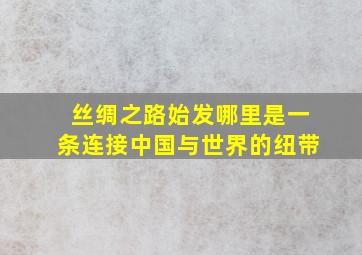 丝绸之路始发哪里是一条连接中国与世界的纽带